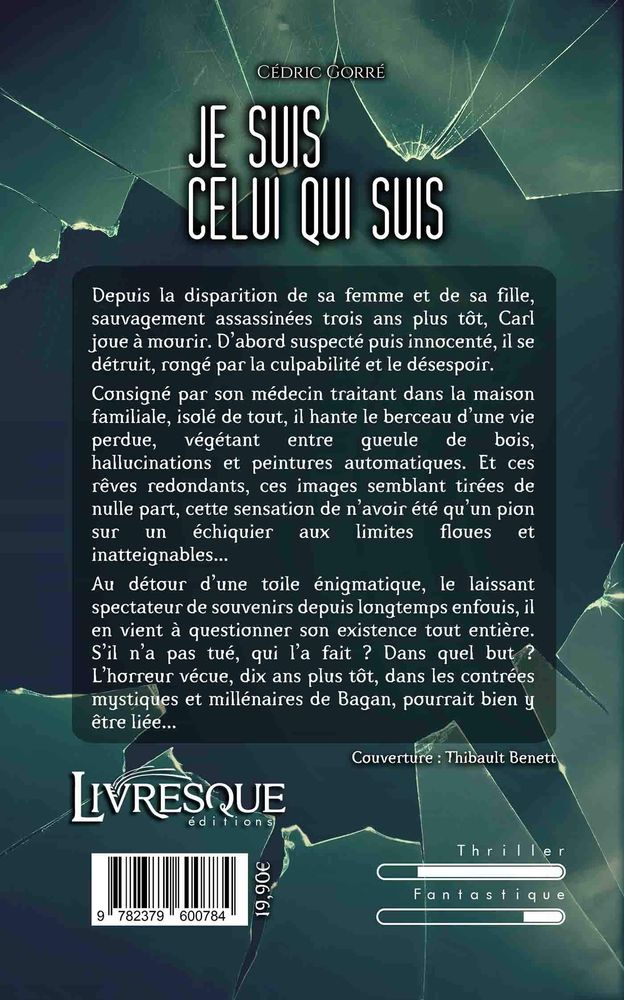 Cédric Gorré

JE SUIS CELUI QUI SUIS

Depuis la disparition de sa femme et de sa fille, sauvagement assassinées trois ans plus tôt, Carl joue à mourir. D'abord suspecté puis innocenté, il se détruit, rongé par la culpabilité et le désespoir.

Consigné par son médecin traitant dans la maison familiale, isolé de tout, il hante le berceau d'une vie perdue, végétant entre gueule de bois, hallucinations et peintures automatiques. Et ces rêves redondants, ces images semblant tirées de nulle part, cette sensation de n'avoir été qu'un pion sur un échiquier aux limites floues et inatteignables...

Au détour d'une toile énigmatique, le laissant spectateur de souvenirs depuis longtemps enfouis, il en vient à questionner son existence tout entière. S'il n'a pas tué, qui l'a fait ? Dans quel but ? L'horreur vécue, dix ans plus tôt, dans les contrées mystiques et millénaires de Bagan, pourrait bien y être liée...

Couverture : Thibault Benett

LIVRESQUE éditions

9 782379 600784

19,90€

Thriller

Fantastique